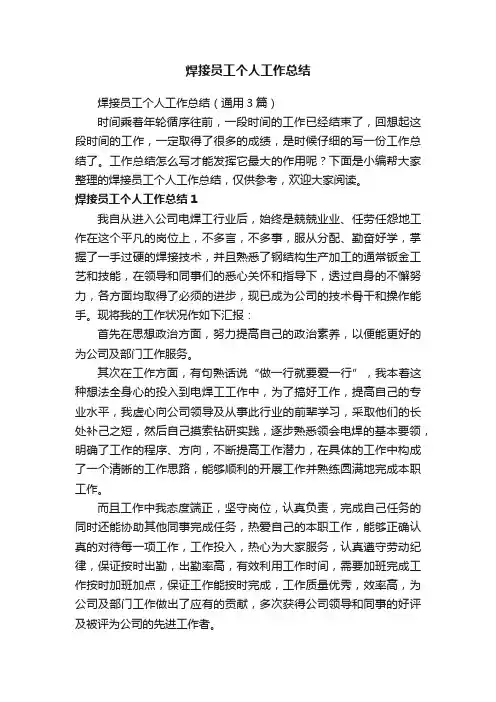 焊接员工个人工作总结

焊接员工个人工作总结（通用3篇）

时间乘着年轮循序往前，一段时间的工作已经结束了，回想起这段时间的工作，一定取得了很多的成绩，是时候仔细的写一份工作总结了。工作总结怎么写才能发挥它最大的作用呢？下面是小编帮大家整理的焊接员工个人工作总结，仅供参考，欢迎大家阅读。

焊接员工个人工作总结1

我自从进入公司电焊工行业后，始终是兢兢业业、任劳任怨地工作在这个平凡的岗位上，不多言，不多事，服从分配、勤奋好学，掌握了一手过硬的焊接技术，并且熟悉了钢结构生产加工的通常钣金工艺和技能，在领导和同事们的悉心关怀和指导下，透过自身的不懈努力，各方面均取得了必须的进步，现已成为公司的技术骨干和操作能手。现将我的工作状况作如下汇报：

首先在思想政治方面，努力提高自己的政治素养，以便能更好的为公司及部门工作服务。

其次在工作方面，有句熟话说“做一行就要爱一行”，我本着这种想法全身心的投入到电焊工工作中，为了搞好工作，提高自己的专业水平，我虚心向公司领导及从事此行业的前辈学习，采取他们的长处补己之短，然后自己摸索钻研实践，逐步熟悉领会电焊的基本要领，明确了工作的程序、方向，不断提高工作潜力，在具体的工作中构成了一个清晰的工作思路，能够顺利的开展工作并熟练圆满地完成本职工作。

而且工作中我态度端正，坚守岗位，认真负责，完成自己任务的同时还能协助其他同事完成任务，热爱自己的本职工作，能够正确认真的对待每一项工作，工作投入，热心为大家服务，认真遵守劳动纪律，保证按时出勤，出勤率高，有效利用工作时间，需要加班完成工作按时加班加点，保证工作能按时完成，工作质量优秀，效率高，为公司及部门工作做出了应有的贡献，多次获得公司领导和同事的好评及被评为公司的先进工作者。